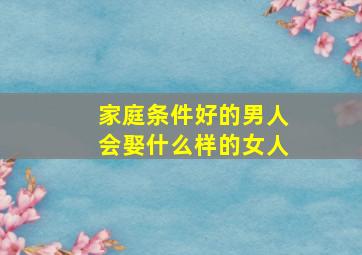 家庭条件好的男人
会娶什么样的女人